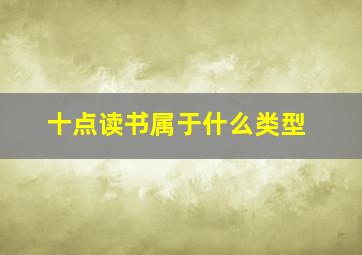 十点读书属于什么类型